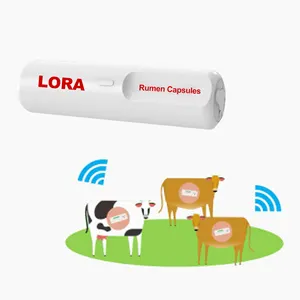 LORA
Rumen Capsules